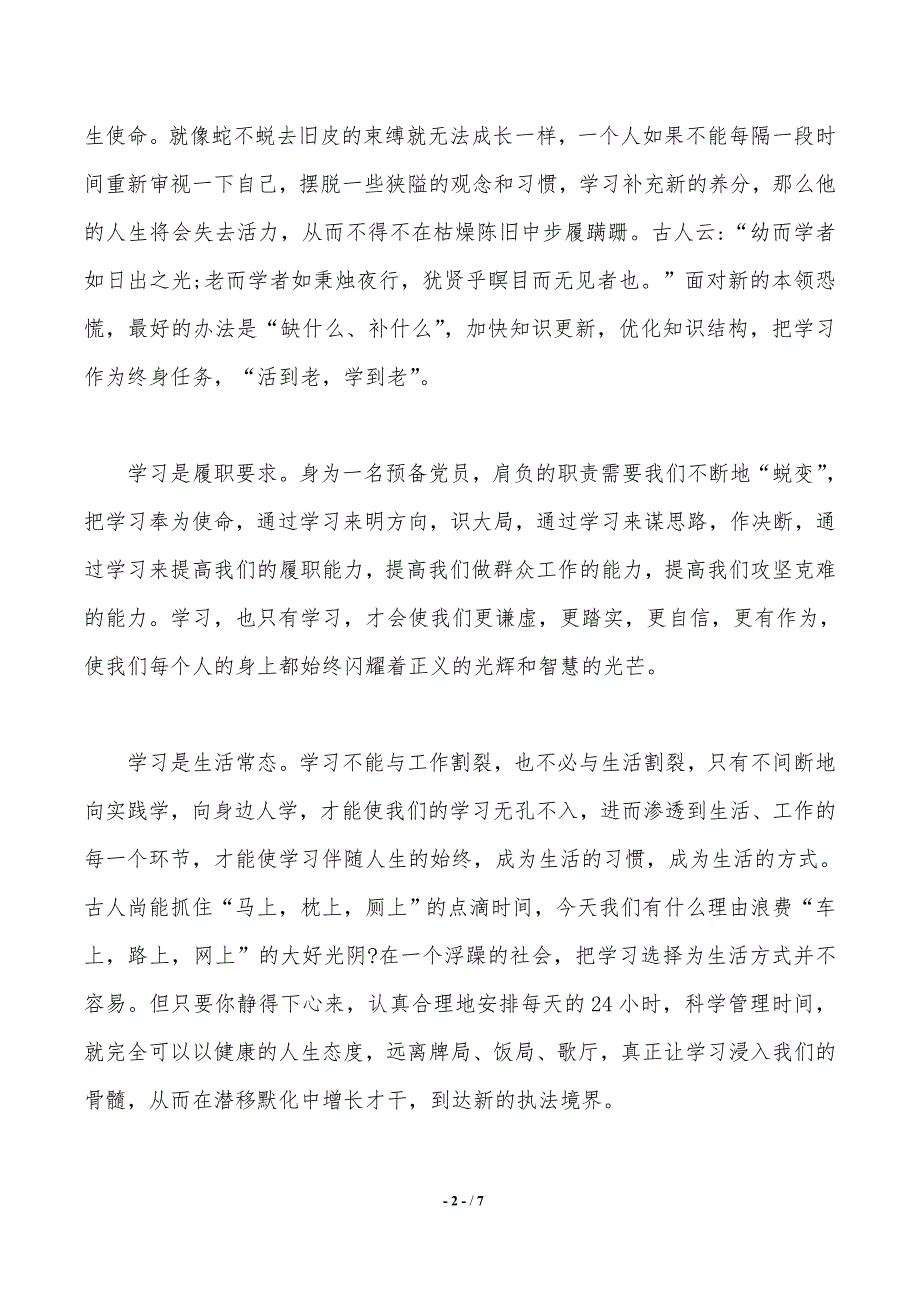 生使命。就像蛇不蜕去旧皮的束缚就无法成长一样，一个人如果不能每隔一段时间重新审视一下自己，摆脱一些狭隘的观念和习惯，学习补充新的养分，那么他的人生将会失去活力，从而不得不在枯燥陈旧中步履蹒跚。古人云:“幼而学者如日出之光;老而学者如秉烛夜行，犹贤乎瞑目而无见者也。”面对新的本领恐慌，最好的办法是“缺什么、补什么”，加快知识更新，优化知识结构，把学习作为终身任务，“活到老，学到老”。

学习是履职要求。身为一名预备党员，肩负的职责需要我们不断地“蜕变”，把学习奉为使命，通过学习来明方向，识大局，通过学习来谋思路，作决断，通过学习来提高我们的履职能力，提高我们做群众工作的能力，提高我们攻坚克难的能力。学习，也只有学习，才会使我们更谦虚，更踏实，更自信，更有作为，使我们每个人的身上都始终闪耀着正义的光辉和智慧的光芒。

学习是生活常态。学习不能与工作割裂，也不必与生活割裂，只有不间断地向实践学，向身边人学，才能使我们的学习无孔不入，进而渗透到生活、工作的每一个环节，才能使学习伴随人生的始终，成为生活的习惯，成为生活的方式。古人尚能抓住“马上，枕上，厕上”的点滴时间，今天我们有什么理由浪费“车上，路上，网上”的大好光阴?在一个浮躁的社会，把学习选择为生活方式并不容易。但只要你静得下心来，认真合理地安排每天的 24 小时，科学管理时间，就完全可以以健康的人生态度，远离牌局、饭局、歌厅，真正让学习浸入我们的骨髓，从而在潜移默化中增长才干，到达新的执法境界。

- 2 - / 7